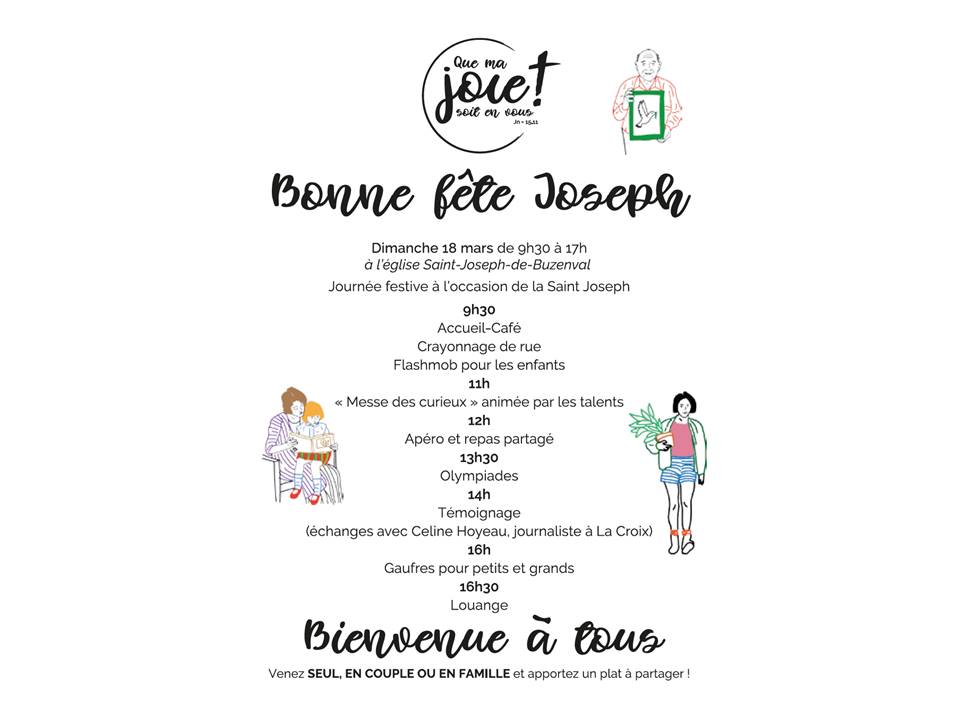 Que ma joie! soit en vous
Jn - 15,11

Bonne fête Joseph

Dimanche 18 mars de 9h30 à 17h
à l'église Saint-Joseph-de-Buzenval

Journée festive à l'occasion de la Saint Joseph

9h30
Accueil-Café
Crayonnage de rue
Flashmob pour les enfants
11h
« Messe des curieux » animée par les talents
12h
Apéro et repas partagé
13h30
Olympiades
14h
Témoignage
(échanges avec Celine Hoyeau, journaliste à La Croix)
16h
Gaufres pour petits et grands
16h30
Louange

Bienvenue à tous

Venez SEUL, EN COUPLE OU EN FAMILLE et apportez un plat à partager !